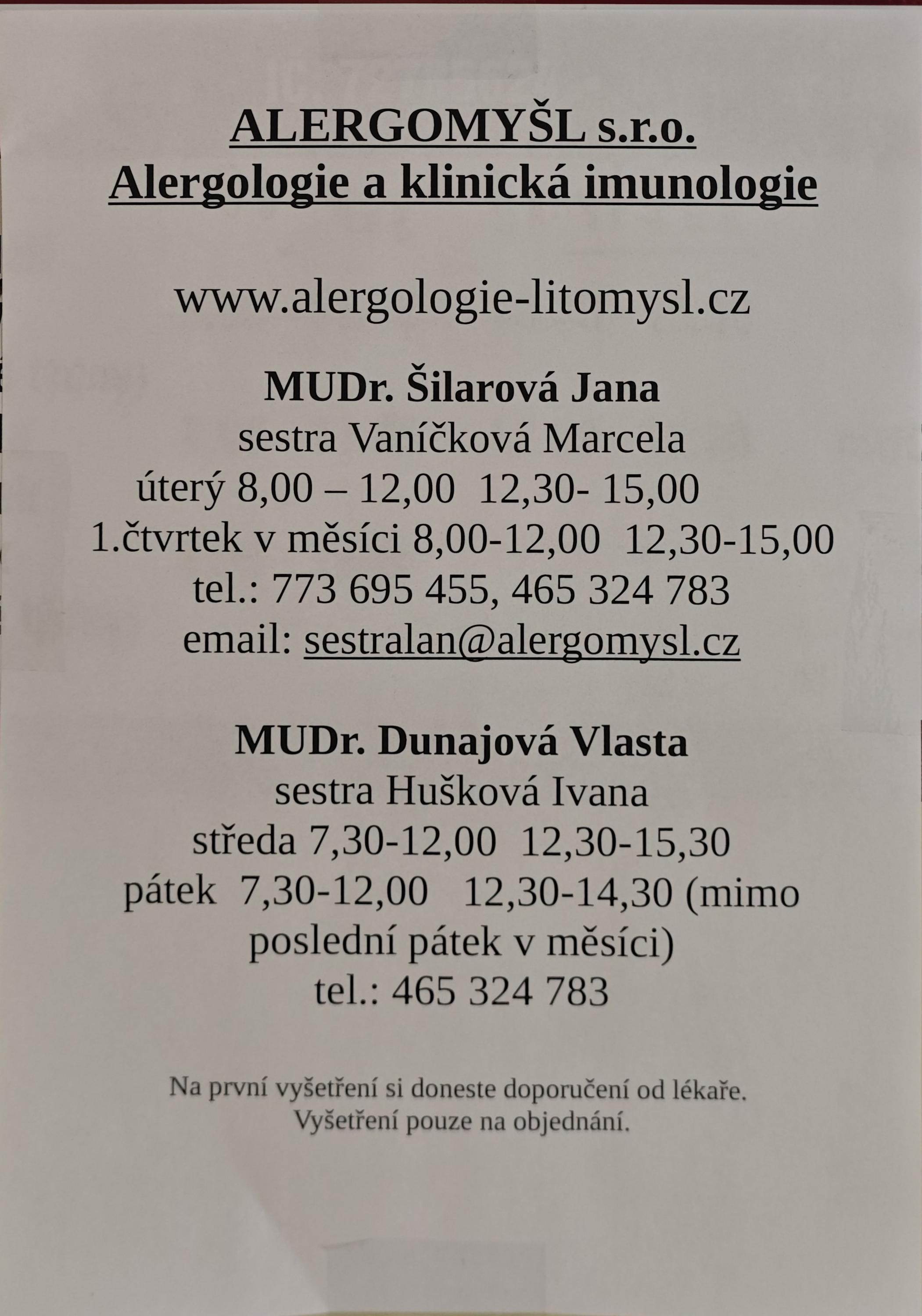 ALERGOMYŠL s.r.o.
Alergologie a klinická imunologie

www.alergologie-litomysl.cz

MUDr. Šilarová Jana
sestra Vaníčková Marcela
úterý 8,00 – 12,00 12,30- 15,00
1.čtvrtek v měsíci 8,00-12,00 12,30-15,00
tel.: 773 695 455, 465 324 783
email: sestralan@alergomysl.cz

MUDr. Dunajová Vlasta
sestra Hušková Ivana
středa 7,30-12,00 12,30-15,30
pátek 7,30-12,00 12,30-14,30 (mimo poslední pátek v měsíci)
tel.: 465 324 783

Na první vyšetření si doneste doporučení od lékaře.
Vyšetření pouze na objednání.